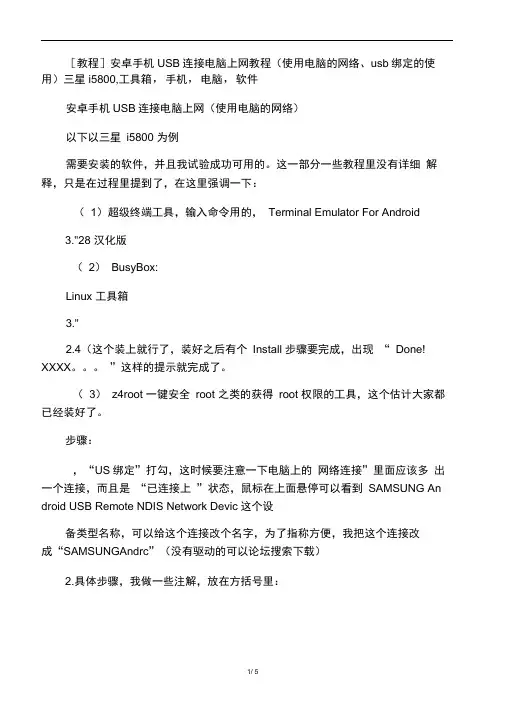 ［教程］安卓手机 USB 连接电脑上网教程（使用电脑的网络、usb 绑定的使用）三星 i5800,工具箱，手机，电脑，软件

安卓手机 USB 连接电脑上网（使用电脑的网络）

以下以三星 i5800 为例

需要安装的软件，并且我试验成功可用的。这一部分一些教程里没有详细 解释，只是在过程里提到了，在这里强调一下：

（ 1）超级终端工具，输入命令用的， Terminal Emulator For Android

3."28 汉化版

（ 2） BusyBox:

Linux 工具箱

3."

2.4（这个装上就行了，装好之后有个 Install 步骤要完成，出现 “ Done! XXXX。。。 ”这样的提示就完成了。

（ 3） z4root 一键安全 root 之类的获得 root 权限的工具，这个估计大家都已经装好了。

步骤：

，“US 绑定”打勾，这时候要注意一下电脑上的 网络连接”里面应该多 出一个连接，而且是 “已连接上 ”状态，鼠标在上面悬停可以看到 SAMSUNG Android USB Remote NDIS Network Devic 这个设

备类型名称，可以给这个连接改个名字，为了指称方便，我把这个连接改成“SAMSUNGAndrc”（没有驱动的可以论坛搜索下载）

2.具体步骤，我做一些注解，放在方括号里：

1/ 5